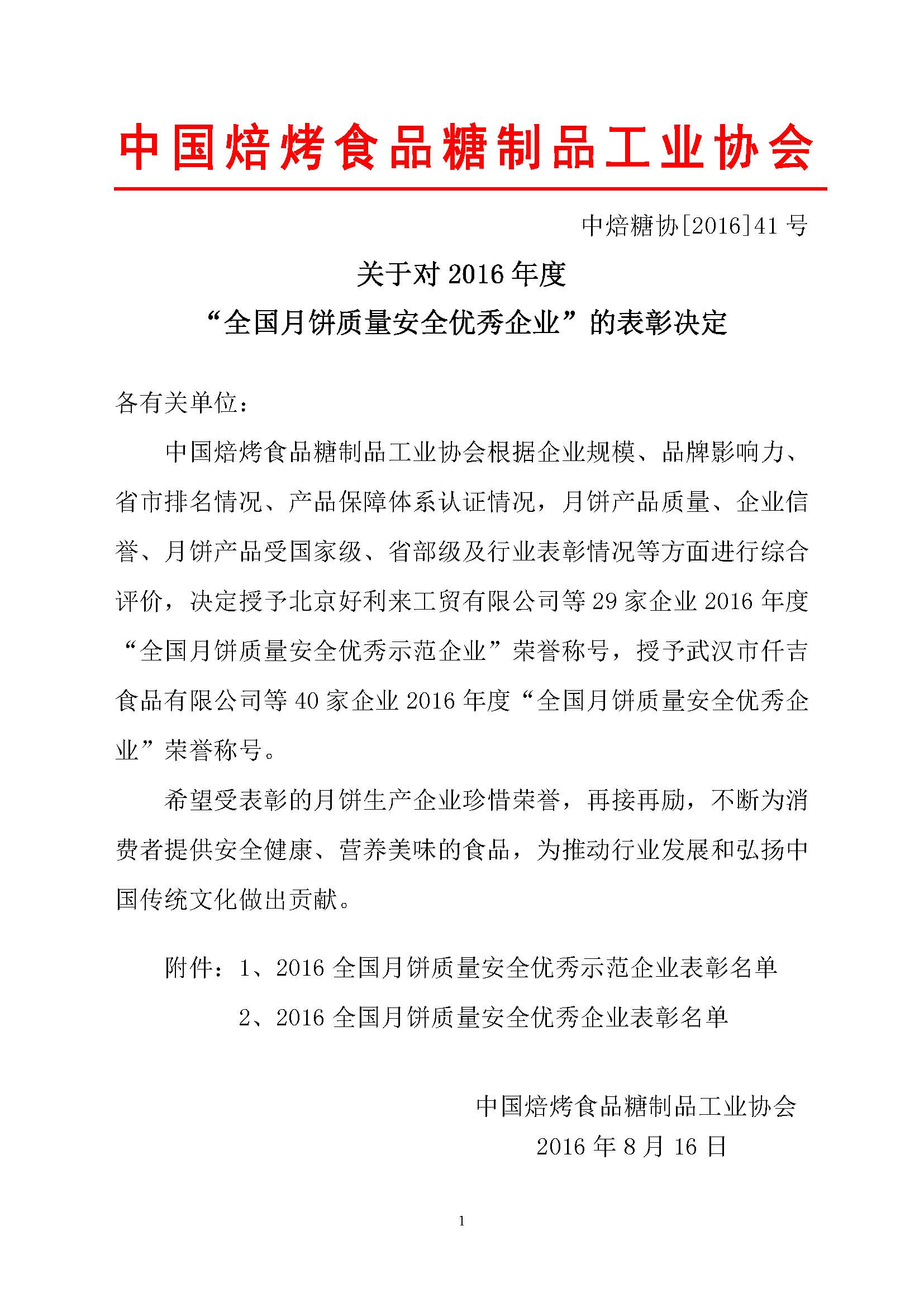 中国焙烤食品糖制品工业协会

中焙糖协[2016]41 号

关于对 2016 年度
“全国月饼质量安全优秀企业”的表彰决定

各有关单位：

中国焙烤食品糖制品工业协会根据企业规模、品牌影响力、省市排名情况、产品保障体系认证情况，月饼产品质量、企业信誉、月饼产品受国家级、省部级及行业表彰情况等方面进行综合评价，决定授予北京好利来工贸有限公司等 29 家企业 2016 年度“全国月饼质量安全优秀示范企业”荣誉称号，授予武汉市仟吉食品有限公司等 40 家企业 2016 年度“全国月饼质量安全优秀企业”荣誉称号。

希望受表彰的月饼生产企业珍惜荣誉，再接再励，不断为消费者提供安全健康、营养美味的食品，为推动行业发展和弘扬中国传统文化做出贡献。

附件：1、2016 全国月饼质量安全优秀示范企业表彰名单
2、2016 全国月饼质量安全优秀企业表彰名单

中国焙烤食品糖制品工业协会
2016 年 8 月 16 日

1